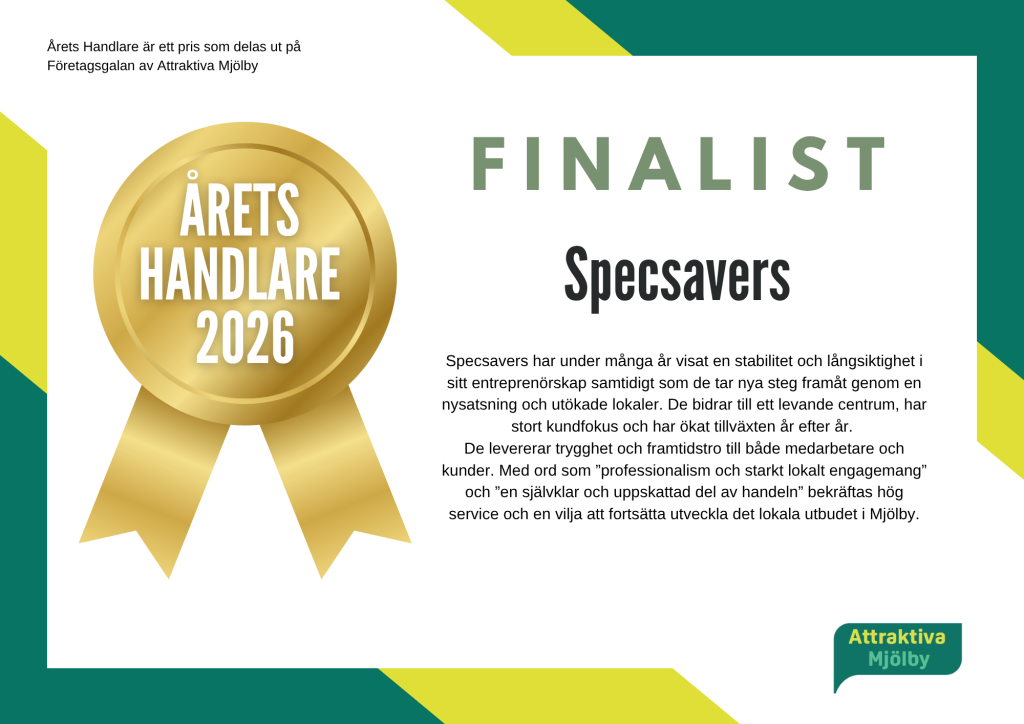 Årets Handlare är ett pris som delas ut på Företagsgalan av Attraktiva Mjölby

ÅRETS
HANDLARE
2026

FINALIST

Specsavers

Specsavers har under många år visat en stabilitet och långsiktighet i sitt entreprenörskap samtidigt som de tar nya steg framåt genom en nysatsning och utökade lokaler. De bidrar till ett levande centrum, har stort kundfokus och har ökat tillväxten år efter år.
De levererar trygghet och framtidstro till både medarbetare och kunder. Med ord som "professionalism och starkt lokalt engagemang" och "en självklar och uppskattad del av handeln" bekräftas hög service och en vilja att fortsätta utveckla det lokala utbudet i Mjölby.

Attraktiva
Mjölby